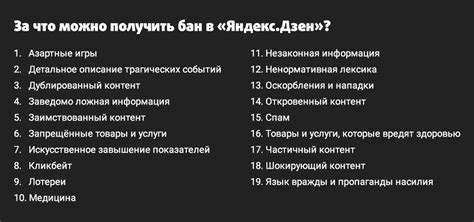 За что можно получить бан в «Яндекс.Дзен»?

1. Азартные игры
2. Детальное описание трагических событий
3. Дублированный контент
4. Заведомо ложная информация
5. Заимствованный контент
6. Запрещённые товары и услуги
7. Искусственное завышение показателей
8. Кликбейт
9. Лотереи
10. Медицина

11. Незаконная информация
12. Ненормативная лексика
13. Оскорбления и нападки
14. Откровенный контент
15. Спам
16. Товары и услуги, которые вредят здоровью
17. Частичный контент
18. Шокирующий контент
19. Язык вражды и пропаганды насилия